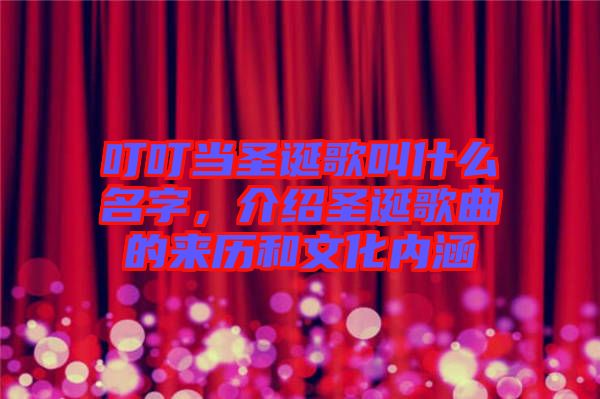 叮叮当圣诞歌叫什么名字，介绍圣诞歌曲的来历和文化内涵